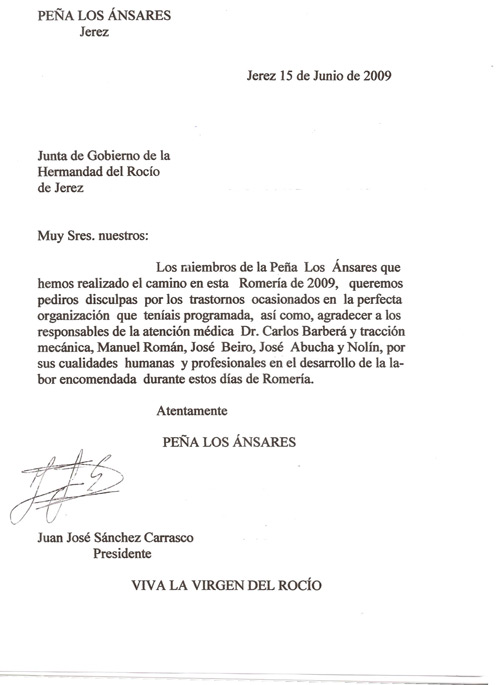 PEÑA LOS ÁNSARES
Jerez

Jerez 15 de Junio de 2009

Junta de Gobierno de la
Hermandad del Rocío
de Jerez

Muy Sres. nuestros:

Los miembros de la Peña Los Ánsares que hemos realizado el camino en esta Romería de 2009, queremos pediros disculpas por los trastornos ocasionados en la perfecta organización que teníais programada, así como, agradecer a los responsables de la atención médica Dr. Carlos Barberá y tracción mecánica, Manuel Román, José Beiro, José Abucha y Nolín, por sus cualidades humanas y profesionales en el desarrollo de la labor encomendada durante estos días de Romería.

Atentamente

PEÑA LOS ÁNSARES

Juan José Sánchez Carrasco
Presidente

VIVA LA VIRGEN DEL ROCÍO